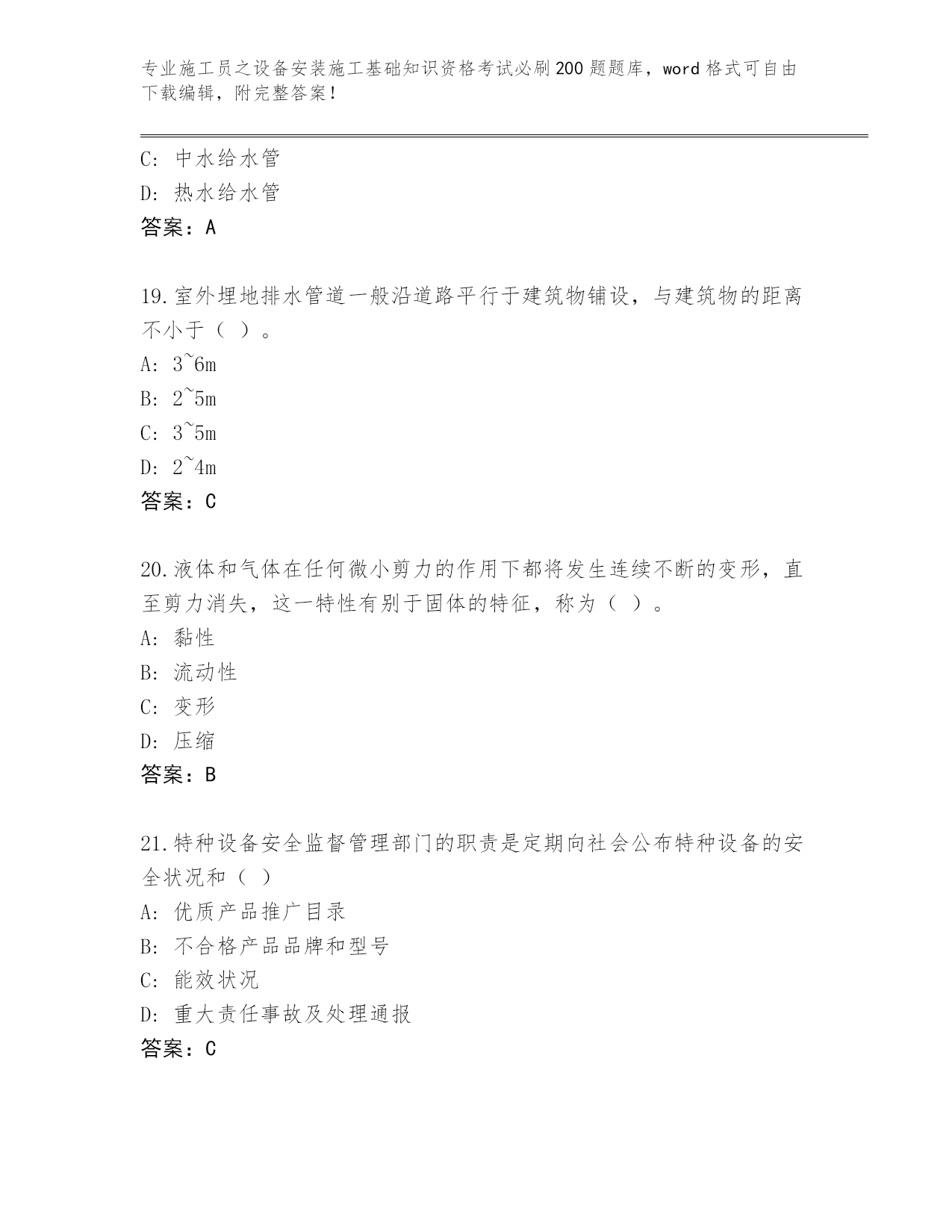 专业施工员之设备安装施工基础知识资格考试必刷200题题库，word格式可自由下载编辑，附完整答案！

C: 中水给水管
D: 热水给水管
答案：A

19.室外埋地排水管道一般沿道路平行于建筑物铺设，与建筑物的距离不小于（ ）。
A: 3~6m
B: 2~5m
C: 3~5m
D: 2~4m
答案：C

20.液体和气体在任何微小剪力的作用下都将发生连续不断的变形，直至剪力消失，这一特性有别于固体的特征，称为（ ）。
A: 黏性
B: 流动性
C: 变形
D: 压缩
答案：B

21.特种设备安全监督管理部门的职责是定期向社会公布特种设备的安全状况和（ ）
A: 优质产品推广目录
B: 不合格产品品牌和型号
C: 能效状况
D: 重大责任事故及处理通报
答案：C